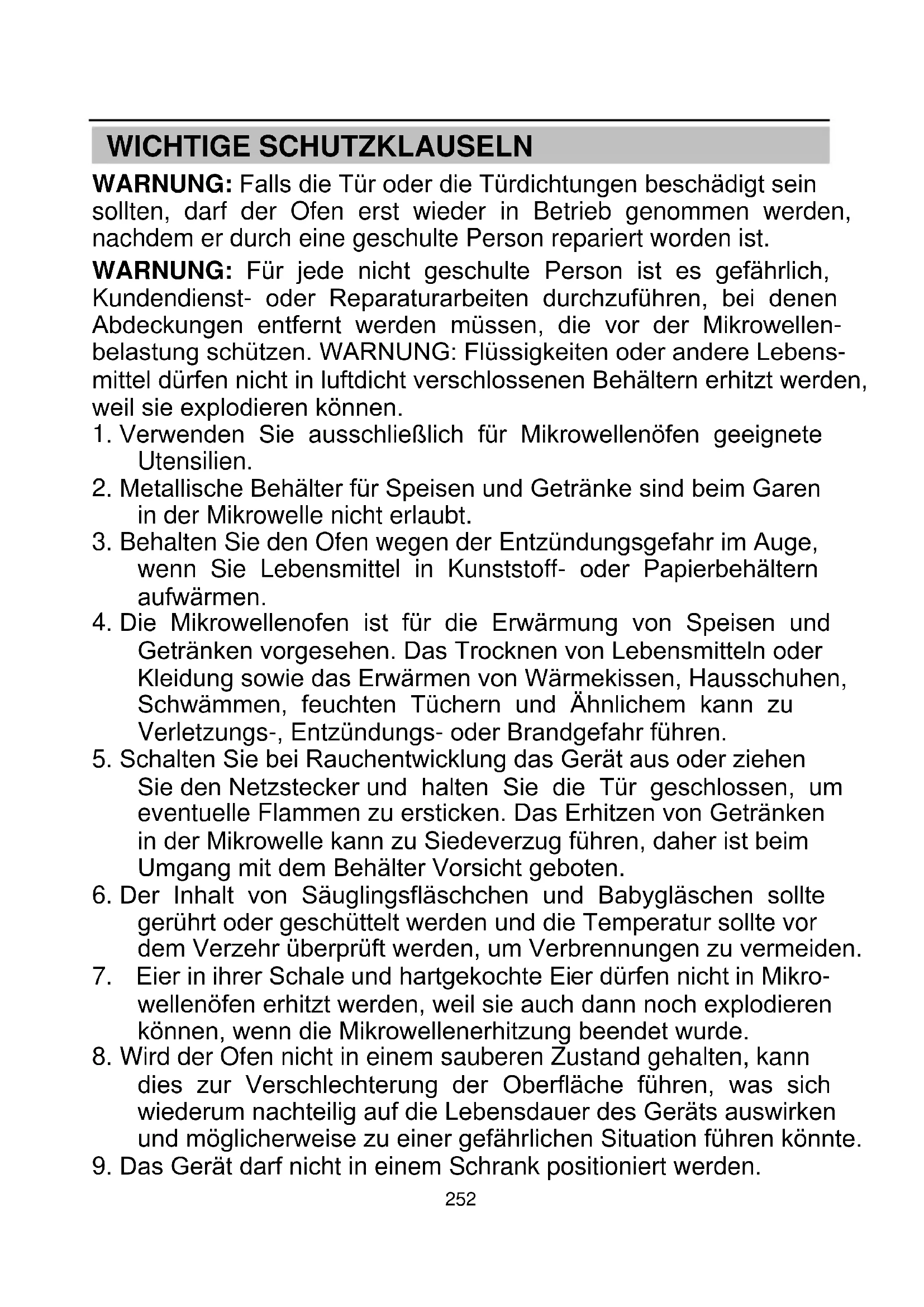 WICHTIGE SCHUTZKLAUSELN

WARNUNG: Falls die Tür oder die Türdichtungen beschädigt sein sollten, darf der Ofen erst wieder in Betrieb genommen werden, nachdem er durch eine geschulte Person repariert worden ist.

WARNUNG: Für jede nicht geschulte Person ist es gefährlich, Kundendienst- oder Reparaturarbeiten durchzuführen, bei denen Abdeckungen entfernt werden müssen, die vor der Mikrowellenbelastung schützen. WARNUNG: Flüssigkeiten oder andere Lebensmittel dürfen nicht in luftdicht verschlossenen Behältern erhitzt werden, weil sie explodieren können.

1. Verwenden Sie ausschließlich für Mikrowellenöfen geeignete Utensilien.
2. Metallische Behälter für Speisen und Getränke sind beim Garen in der Mikrowelle nicht erlaubt.
3. Behalten Sie den Ofen wegen der Entzündungsgefahr im Auge, wenn Sie Lebensmittel in Kunststoff- oder Papierbehältern aufwärmen.
4. Die Mikrowellenofen ist für die Erwärmung von Speisen und Getränken vorgesehen. Das Trocknen von Lebensmitteln oder Kleidung sowie das Erwärmen von Wärmekissen, Hausschuhen, Schwämmen, feuchten Tüchern und Ähnlichem kann zu Verletzungs-, Entzündungs- oder Brandgefahr führen.
5. Schalten Sie bei Rauchentwicklung das Gerät aus oder ziehen Sie den Netzstecker und halten Sie die Tür geschlossen, um eventuelle Flammen zu ersticken. Das Erhitzen von Getränken in der Mikrowelle kann zu Siedeverzug führen, daher ist beim Umgang mit dem Behälter Vorsicht geboten.
6. Der Inhalt von Säuglingsfläschchen und Babygläschen sollte gerührt oder geschüttelt werden und die Temperatur sollte vor dem Verzehr überprüft werden, um Verbrennungen zu vermeiden.
7. Eier in ihrer Schale und hartgekochte Eier dürfen nicht in Mikrowellenöfen erhitzt werden, weil sie auch dann noch explodieren können, wenn die Mikrowellenerhitzung beendet wurde.
8. Wird der Ofen nicht in einem sauberen Zustand gehalten, kann dies zur Verschlechterung der Oberfläche führen, was sich wiederum nachteilig auf die Lebensdauer des Geräts auswirken und möglicherweise zu einer gefährlichen Situation führen könnte.
9. Das Gerät darf nicht in einem Schrank positioniert werden.

252